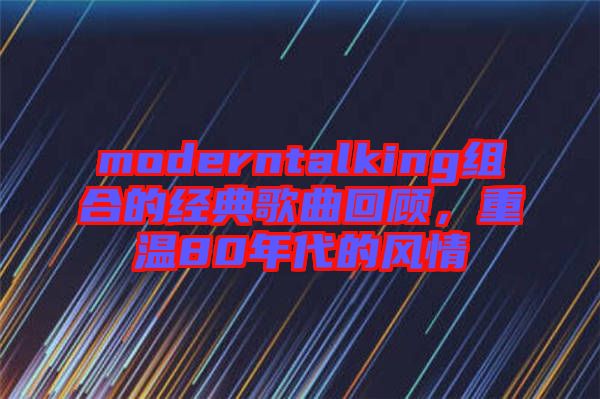 moderntalking组合的经典歌曲回顾，重温80年代的风情